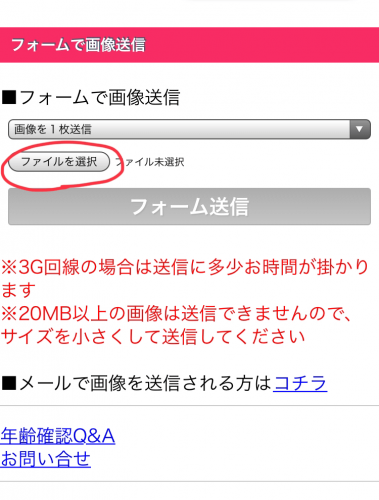 フォームで画像送信

■フォームで画像送信

画像を１枚送信

ファイルを選択 ファイル未選択

フォーム送信

※3G回線の場合は送信に多少お時間が掛かります
※20MB以上の画像は送信できませんので、サイズを小さくして送信してください

■メールで画像を送信される方はコチラ

年齢確認Q&A
お問い合せ